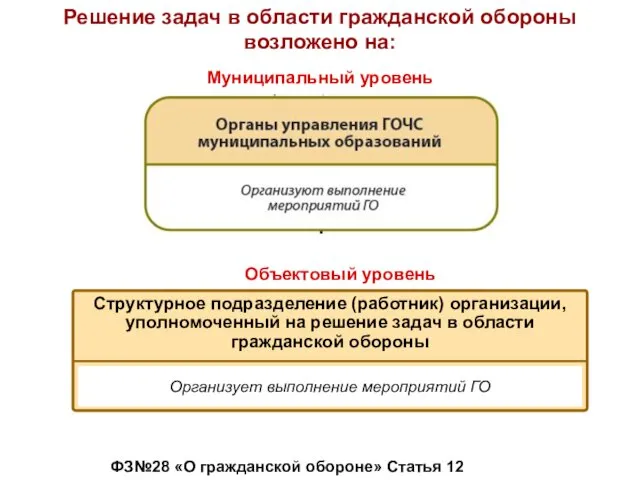 Решение задач в области гражданской обороны возложено на:

Муниципальный уровень

Органы управления ГОЧС муниципальных образований

Организуют выполнение мероприятий ГО

Объектовый уровень

Структурное подразделение (работник) организации, уполномоченный на решение задач в области гражданской обороны

Организует выполнение мероприятий ГО

ФЗ№28 «О гражданской обороне» Статья 12